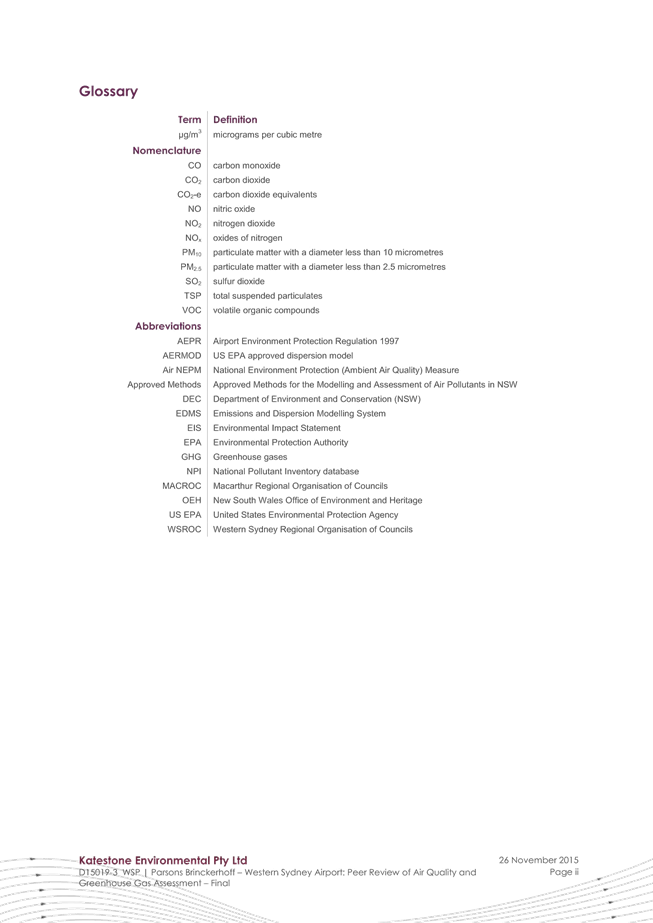 Glossary

| Term | Definition |
|---|---|
| $\mu g/m^3$ | micrograms per cubic metre |
| **Nomenclature** | |
| CO | carbon monoxide |
| $CO_2$ | carbon dioxide |
| $CO_2$-e | carbon dioxide equivalents |
| NO | nitric oxide |
| $NO_2$ | nitrogen dioxide |
| $NO_x$ | oxides of nitrogen |
| $PM_{10}$ | particulate matter with a diameter less than 10 micrometres |
| $PM_{2.5}$ | particulate matter with a diameter less than 2.5 micrometres |
| $SO_2$ | sulfur dioxide |
| TSP | total suspended particulates |
| VOC | volatile organic compounds |
| **Abbreviations** | |
| AEPR | Airport Environment Protection Regulation 1997 |
| AERMOD | US EPA approved dispersion model |
| Air NEPM | National Environment Protection (Ambient Air Quality) Measure |
| Approved Methods | Approved Methods for the Modelling and Assessment of Air Pollutants in NSW |
| DEC | Department of Environment and Conservation (NSW) |
| EDMS | Emissions and Dispersion Modelling System |
| EIS | Environmental Impact Statement |
| EPA | Environmental Protection Authority |
| GHG | Greenhouse gases |
| NPI | National Pollutant Inventory database |
| MACROC | Macarthur Regional Organisation of Councils |
| OEH | New South Wales Office of Environment and Heritage |
| US EPA | United States Environmental Protection Agency |
| WSROC | Western Sydney Regional Organisation of Councils |

Katestone Environmental Pty Ltd
D15019-3 WSP | Parsons Brinckerhoff – Western Sydney Airport: Peer Review of Air Quality and Greenhouse Gas Assessment – Final

26 November 2015
Page ii